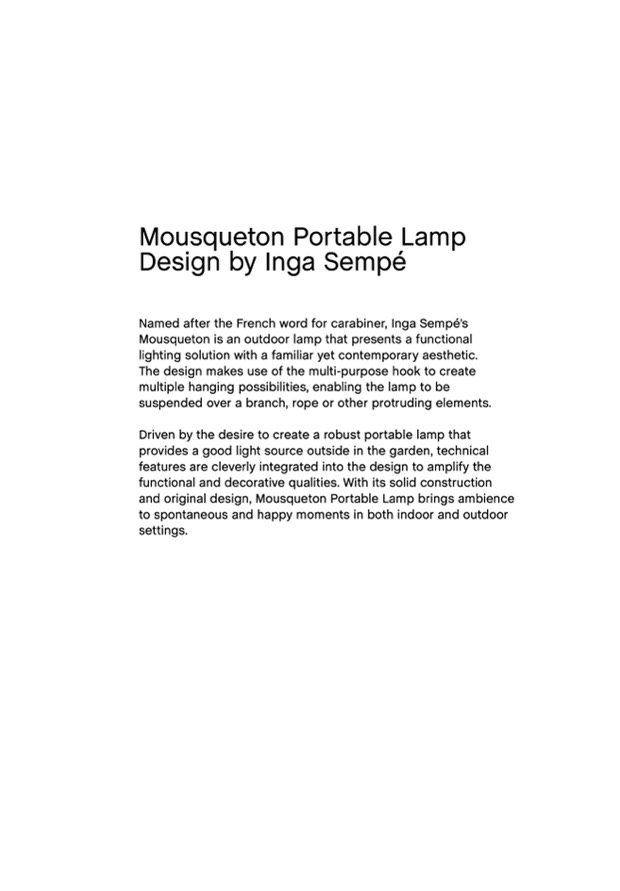 Mousqueton Portable Lamp
Design by Inga Sempé

Named after the French word for carabiner, Inga Sempé's Mousqueton is an outdoor lamp that presents a functional lighting solution with a familiar yet contemporary aesthetic. The design makes use of the multi-purpose hook to create multiple hanging possibilities, enabling the lamp to be suspended over a branch, rope or other protruding elements.

Driven by the desire to create a robust portable lamp that provides a good light source outside in the garden, technical features are cleverly integrated into the design to amplify the functional and decorative qualities. With its solid construction and original design, Mousqueton Portable Lamp brings ambience to spontaneous and happy moments in both indoor and outdoor settings.